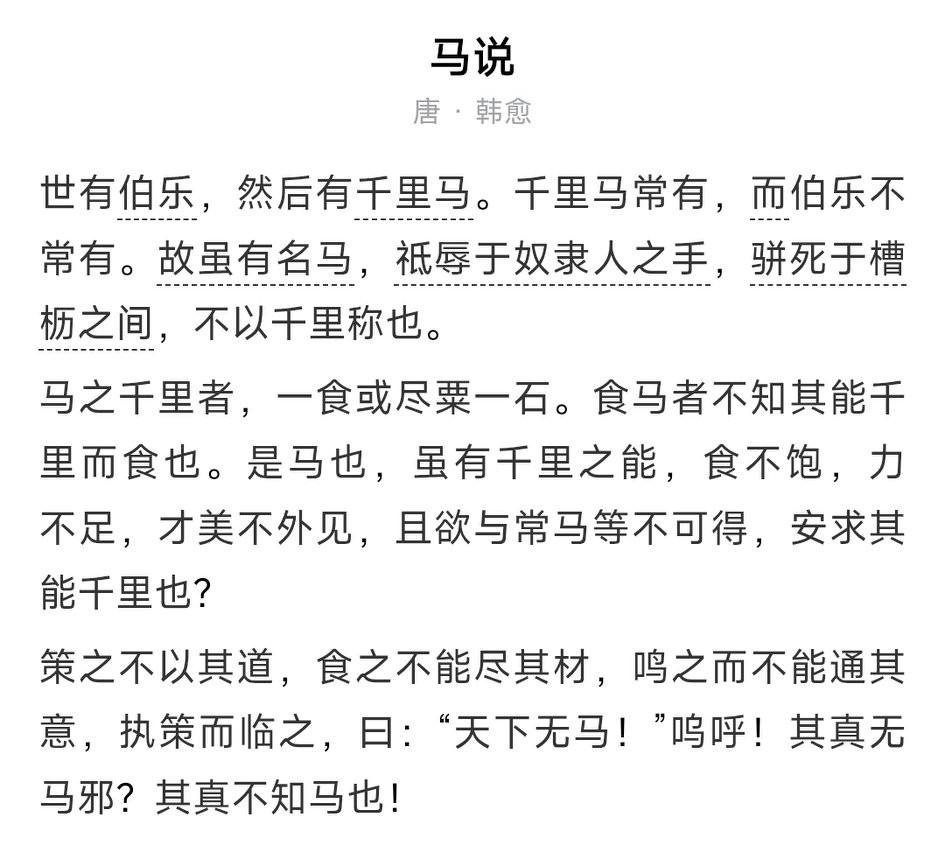 马说

唐 · 韩愈

世有伯乐，然后有千里马。千里马常有，而伯乐不常有。故虽有名马，祗辱于奴隶人之手，骈死于槽枥之间，不以千里称也。

马之千里者，一食或尽粟一石。食马者不知其能千里而食也。是马也，虽有千里之能，食不饱，力不足，才美不外见，且欲与常马等不可得，安求其能千里也?

策之不以其道，食之不能尽其材，鸣之而不能通其意，执策而临之，曰:“天下无马！”呜呼！其真无马邪？其真不知马也!